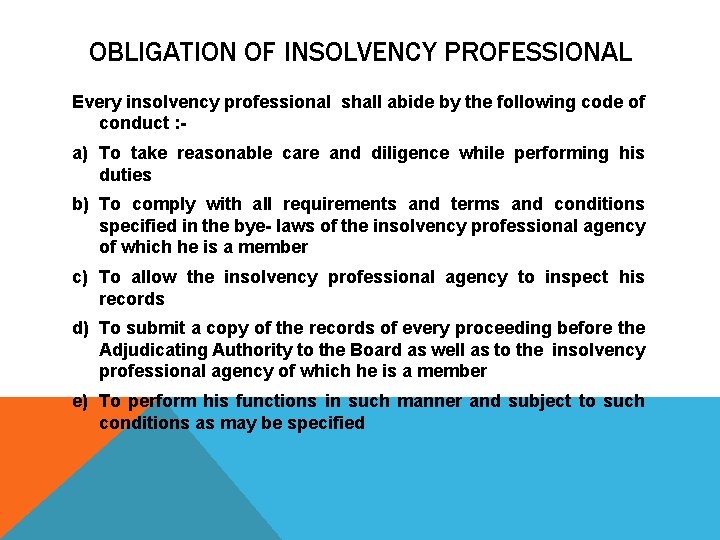 OBLIGATION OF INSOLVENCY PROFESSIONAL

Every insolvency professional shall abide by the following code of conduct :-

a) To take reasonable care and diligence while performing his duties

b) To comply with all requirements and terms and conditions specified in the bye- laws of the insolvency professional agency of which he is a member

c) To allow the insolvency professional agency to inspect his records

d) To submit a copy of the records of every proceeding before the Adjudicating Authority to the Board as well as to the insolvency professional agency of which he is a member

e) To perform his functions in such manner and subject to such conditions as may be specified